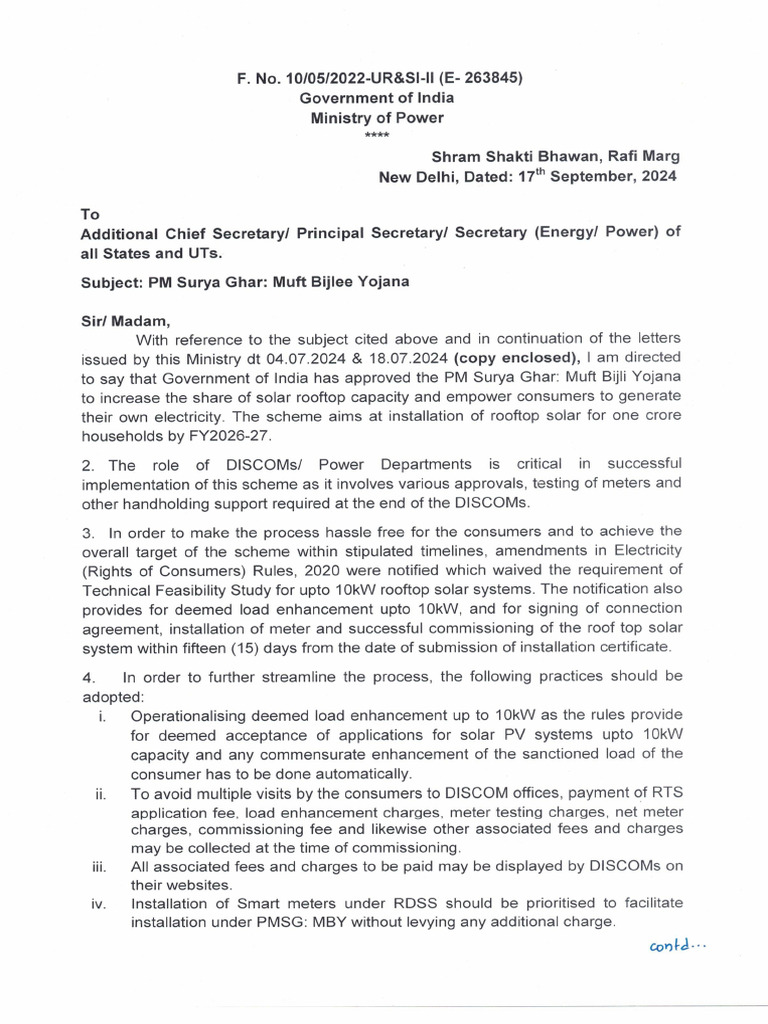 F. No. 10/05/2022-UR&SI-II (E- 263845)
Government of India
Ministry of Power
****

Shram Shakti Bhawan, Rafi Marg
New Delhi, Dated: 17$^{th}$ September, 2024

To
Additional Chief Secretary/ Principal Secretary/ Secretary (Energy/ Power) of all States and UTs.

Subject: PM Surya Ghar: Muft Bijlee Yojana

Sir/ Madam,

With reference to the subject cited above and in continuation of the letters issued by this Ministry dt 04.07.2024 & 18.07.2024 (copy enclosed), I am directed to say that Government of India has approved the PM Surya Ghar: Muft Bijli Yojana to increase the share of solar rooftop capacity and empower consumers to generate their own electricity. The scheme aims at installation of rooftop solar for one crore households by FY2026-27.

2. The role of DISCOMs/ Power Departments is critical in successful implementation of this scheme as it involves various approvals, testing of meters and other handholding support required at the end of the DISCOMs.

3. In order to make the process hassle free for the consumers and to achieve the overall target of the scheme within stipulated timelines, amendments in Electricity (Rights of Consumers) Rules, 2020 were notified which waived the requirement of Technical Feasibility Study for upto 10kW rooftop solar systems. The notification also provides for deemed load enhancement upto 10kW, and for signing of connection agreement, installation of meter and successful commissioning of the roof top solar system within fifteen (15) days from the date of submission of installation certificate.

4. In order to further streamline the process, the following practices should be adopted:
i. Operationalising deemed load enhancement up to 10kW as the rules provide for deemed acceptance of applications for solar PV systems upto 10kW capacity and any commensurate enhancement of the sanctioned load of the consumer has to be done automatically.
ii. To avoid multiple visits by the consumers to DISCOM offices, payment of RTS application fee, load enhancement charges, meter testing charges, net meter charges, commissioning fee and likewise other associated fees and charges may be collected at the time of commissioning.
iii. All associated fees and charges to be paid may be displayed by DISCOMs on their websites.
iv. Installation of Smart meters under RDSS should be prioritised to facilitate installation under PMSG: MBY without levying any additional charge.

contd...